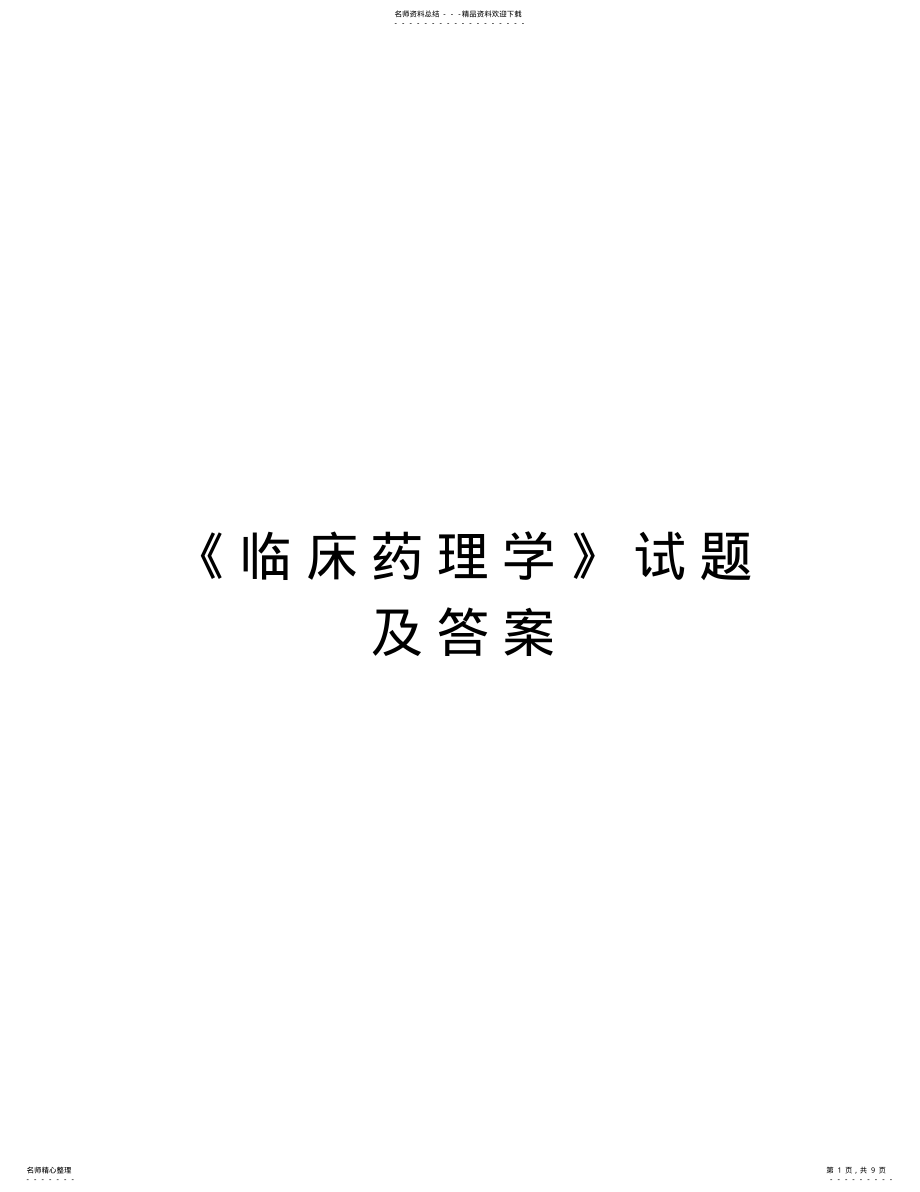 名师资料总结 - - -精品资料欢迎下载

《临床药理学》试题及答案

名师精心整理

第 1 页，共 9 页